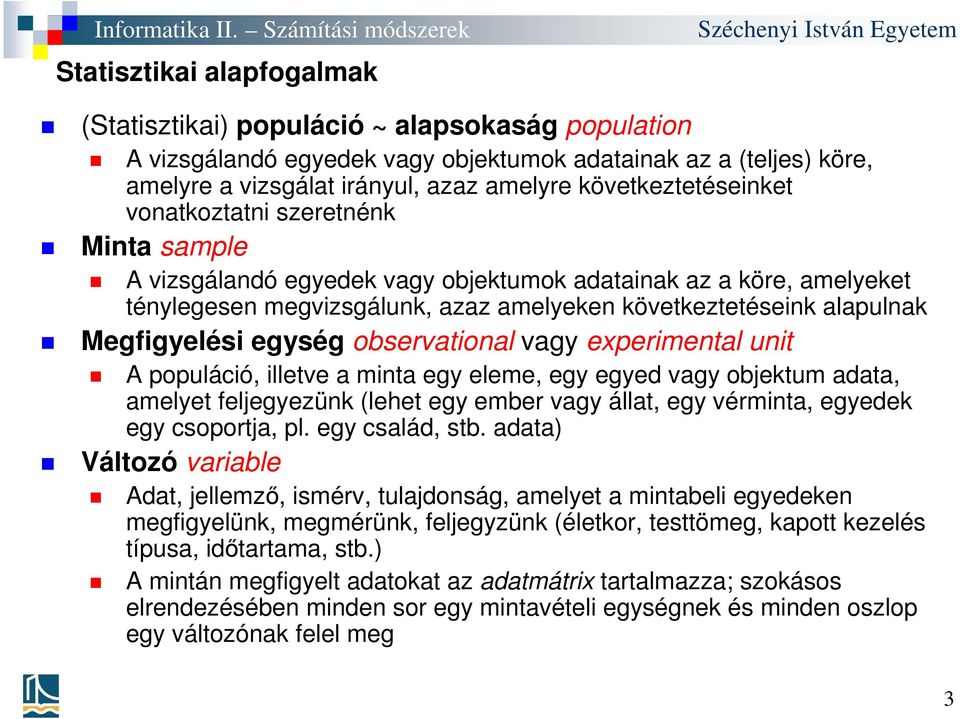 Informatika II. – Számítási módszerek

Széchenyi István Egyetem

Statisztikai alapfogalmak

(Statisztikai) populáció ~ alapsokaság population

A vizsgálandó egyedek vagy objektumok adatainak az a (teljes) köre, amelyre a vizsgálat irányul, azaz amelyre következtetéseinket vonatkoztatni szeretnénk

Minta sample

A vizsgálandó egyedek vagy objektumok adatainak az a köre, amelyeket ténylegesen megvizsgálunk, azaz amelyeken következtetéseink alapulnak

Megfigyelési egység observational vagy experimental unit

A populáció, illetve a minta egy eleme, egy egyed vagy objektum adata, amelyet feljegyezünk (lehet egy ember vagy állat, egy vérminta, egyedek egy csoportja, pl. egy család, stb. adata)

Változó variable

Adat, jellemző, ismérv, tulajdonság, amelyet a mintabeli egyedeken megfigyelünk, megmérünk, feljegyzünk (életkor, testtömeg, kapott kezelés típusa, időtartama, stb.)

A mintán megfigyelt adatokat az adatmátrix tartalmazza; szokásos elrendezésében minden sor egy mintavételi egységnek és minden oszlop egy változónak felel meg

3